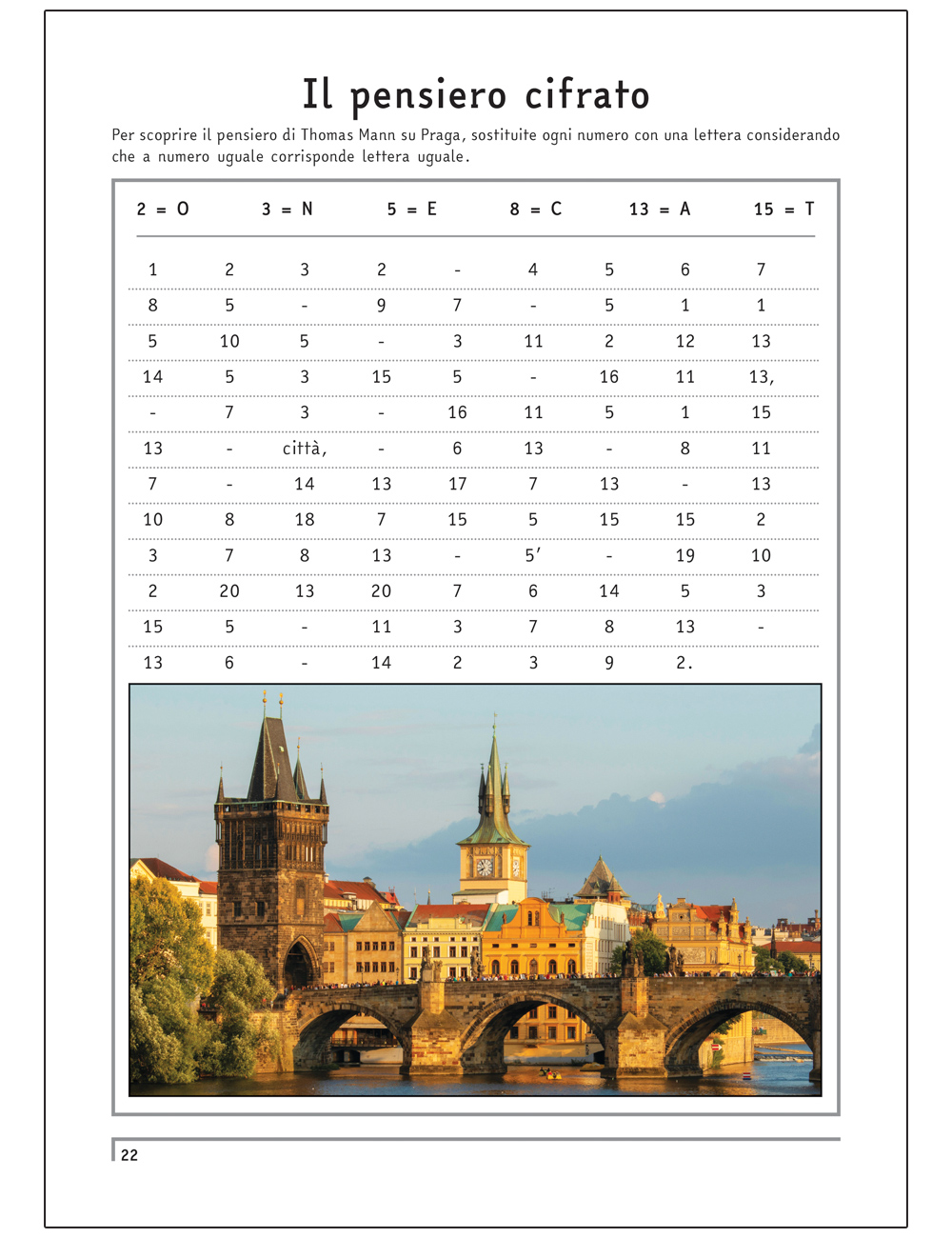 Il pensiero cifrato

Per scoprire il pensiero di Thomas Mann su Praga, sostituite ogni numero con una lettera considerando che a numero uguale corrisponde lettera uguale.

2 = O    3 = N    5 = E    8 = C    13 = A    15 = T

| 1 | 2 | 3 | 2 | - | 4 | 5 | 6 | 7 |
|---|---|---|---|---|---|---|---|---|
| 8 | 5 | - | 9 | 7 | - | 5 | 1 | 1 |
| 5 | 10 | 5 | - | 3 | 11 | 2 | 12 | 13 |
| 14 | 5 | 3 | 15 | 5 | - | 16 | 11 | 13, |
| - | 7 | 3 | - | 16 | 11 | 5 | 1 | 15 |
| 13 | - | città, | - | 6 | 13 | - | 8 | 11 |
| 7 | - | 14 | 13 | 17 | 7 | 13 | - | 13 |
| 10 | 8 | 18 | 7 | 15 | 5 | 15 | 15 | 2 |
| 3 | 7 | 8 | 13 | - | 5' | - | 19 | 10 |
| 2 | 20 | 13 | 20 | 7 | 6 | 14 | 5 | 3 |
| 15 | 5 | - | 11 | 3 | 7 | 8 | 13 | - |
| 13 | 6 | - | 14 | 2 | 3 | 9 | 2. | |

22